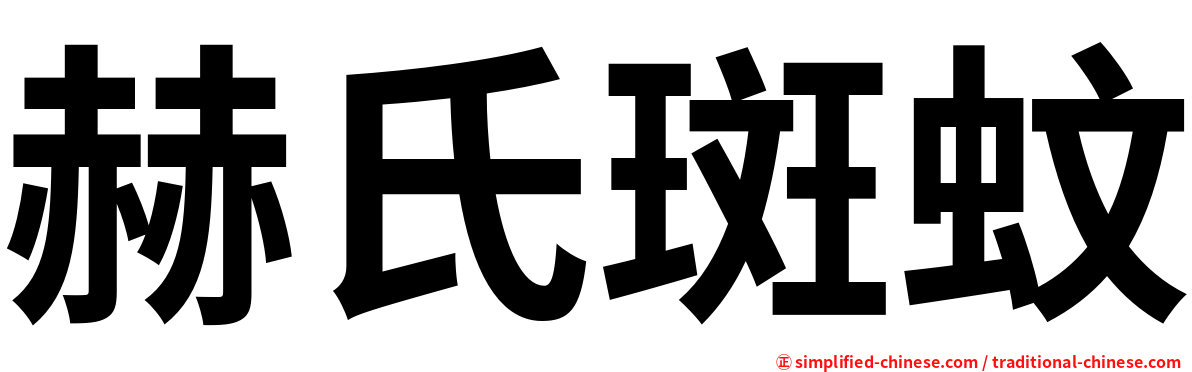 赫氏斑蚊

㊣ simplified-chinese.com / traditional-chinese.com